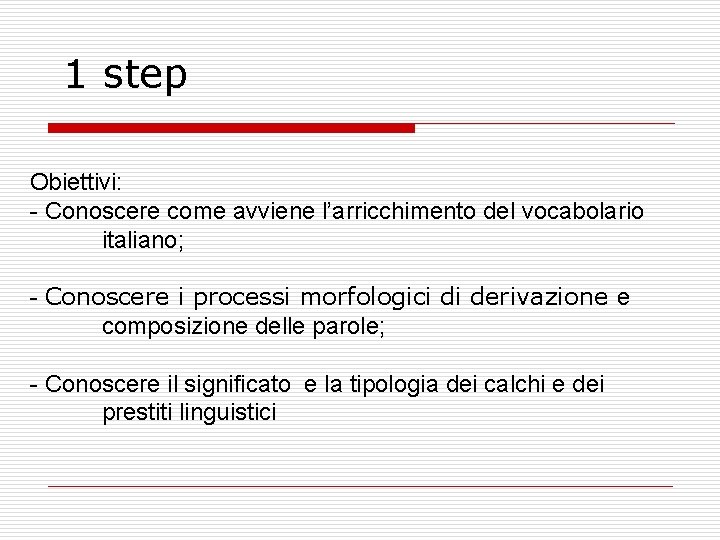 1 step

Obiettivi:

- Conoscere come avviene l'arricchimento del vocabolario italiano;

- Conoscere i processi morfologici di derivazione e composizione delle parole;

- Conoscere il significato e la tipologia dei calchi e dei prestiti linguistici